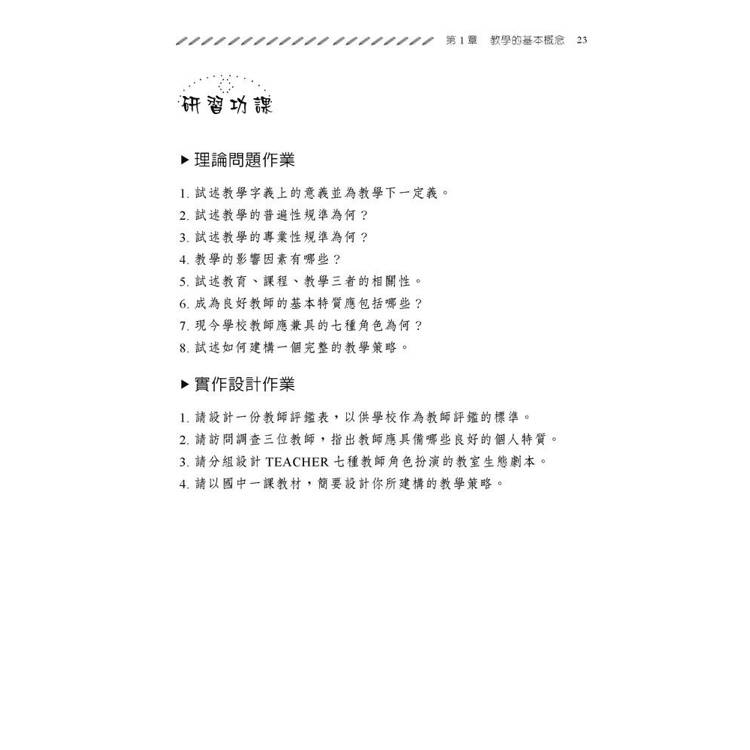 第 1 章　教學的基本概念　23

研習功課

▶ 理論問題作業

1. 試述教學字義上的意義並為教學下一定義。
2. 試述教學的普遍性規準為何？
3. 試述教學的專業性規準為何？
4. 教學的影響因素有哪些？
5. 試述教育、課程、教學三者的相關性。
6. 成為良好教師的基本特質應包括哪些？
7. 現今學校教師應兼具的七種角色為何？
8. 試述如何建構一個完整的教學策略。

▶ 實作設計作業

1. 請設計一份教師評鑑表，以供學校作為教師評鑑的標準。
2. 請訪問調查三位教師，指出教師應具備哪些良好的個人特質。
3. 請分組設計 TEACHER 七種教師角色扮演的教室生態劇本。
4. 請以國中一課教材，簡要設計你所建構的教學策略。